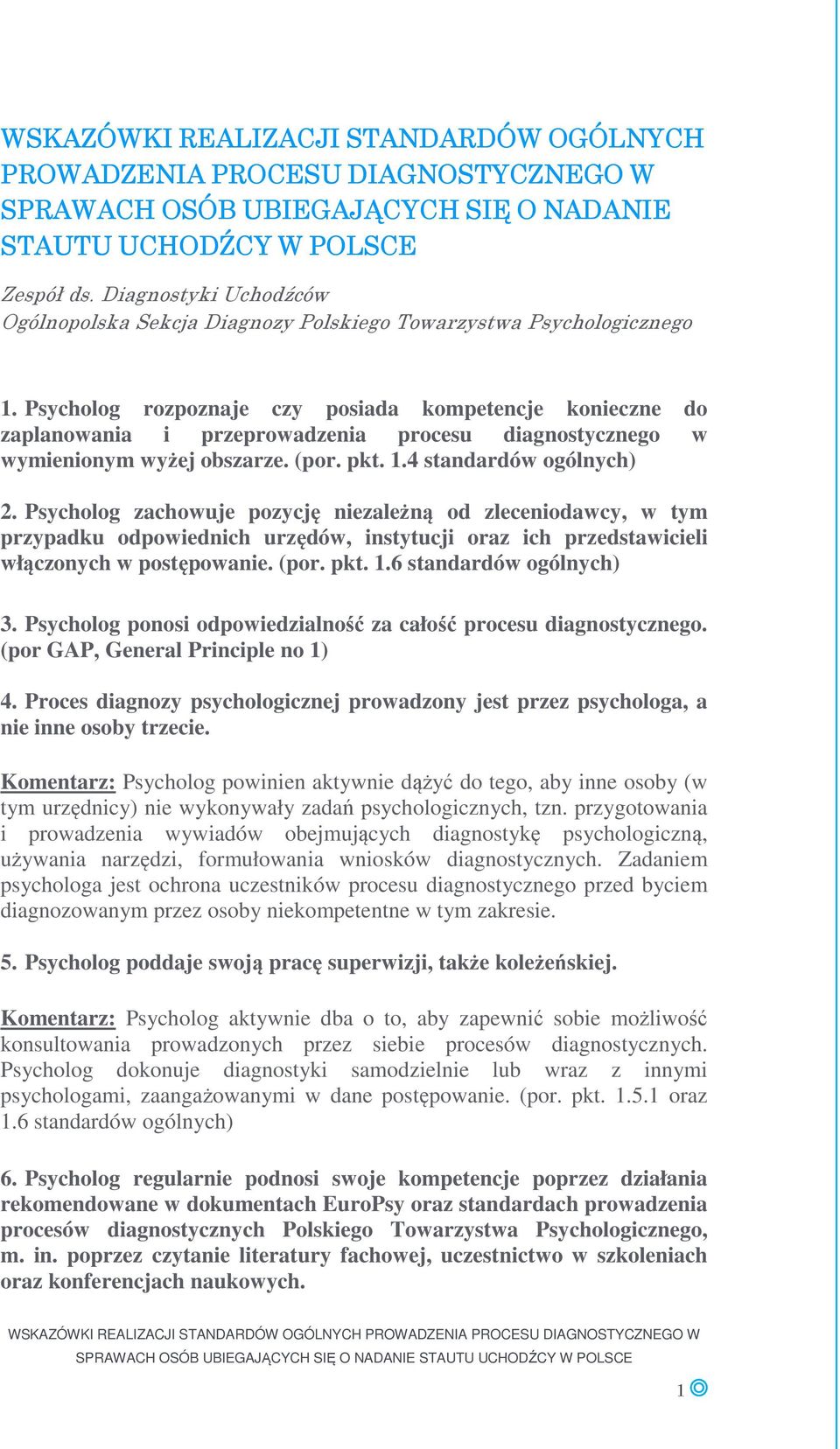 WSKAZÓWKI REALIZACJI STANDARDÓW OGÓLNYCH PROWADZENIA PROCESU DIAGNOSTYCZNEGO W SPRAWACH OSÓB UBIEGAJĄCYCH SIĘ O NADANIE STAUTU UCHODŹCY W POLSCE

Zespół ds. Diagnostyki Uchodźców
Ogólnopolska Sekcja Diagnozy Polskiego Towarzystwa Psychologicznego

1. Psycholog rozpoznaje czy posiada kompetencje konieczne do zaplanowania i przeprowadzenia procesu diagnostycznego w wymienionym wyżej obszarze. (por. pkt. 1.4 standardów ogólnych)

2. Psycholog zachowuje pozycję niezależną od zleceniodawcy, w tym przypadku odpowiednich urzędów, instytucji oraz ich przedstawicieli włączonych w postępowanie. (por. pkt. 1.6 standardów ogólnych)

3. Psycholog ponosi odpowiedzialność za całość procesu diagnostycznego. (por GAP, General Principle no 1)

4. Proces diagnozy psychologicznej prowadzony jest przez psychologa, a nie inne osoby trzecie.

Komentarz: Psycholog powinien aktywnie dążyć do tego, aby inne osoby (w tym urzędnicy) nie wykonywały zadań psychologicznych, tzn. przygotowania i prowadzenia wywiadów obejmujących diagnostykę psychologiczną, używania narzędzi, formułowania wniosków diagnostycznych. Zadaniem psychologa jest ochrona uczestników procesu diagnostycznego przed byciem diagnozowanym przez osoby niekompetentne w tym zakresie.

5. Psycholog poddaje swoją pracę superwizji, także koleżeńskiej.

Komentarz: Psycholog aktywnie dba o to, aby zapewnić sobie możliwość konsultowania prowadzonych przez siebie procesów diagnostycznych. Psycholog dokonuje diagnostyki samodzielnie lub wraz z innymi psychologami, zaangażowanymi w dane postępowanie. (por. pkt. 1.5.1 oraz 1.6 standardów ogólnych)

6. Psycholog regularnie podnosi swoje kompetencje poprzez działania rekomendowane w dokumentach EuroPsy oraz standardach prowadzenia procesów diagnostycznych Polskiego Towarzystwa Psychologicznego, m. in. poprzez czytanie literatury fachowej, uczestnictwo w szkoleniach oraz konferencjach naukowych.

WSKAZÓWKI REALIZACJI STANDARDÓW OGÓLNYCH PROWADZENIA PROCESU DIAGNOSTYCZNEGO W SPRAWACH OSÓB UBIEGAJĄCYCH SIĘ O NADANIE STAUTU UCHODŹCY W POLSCE

1